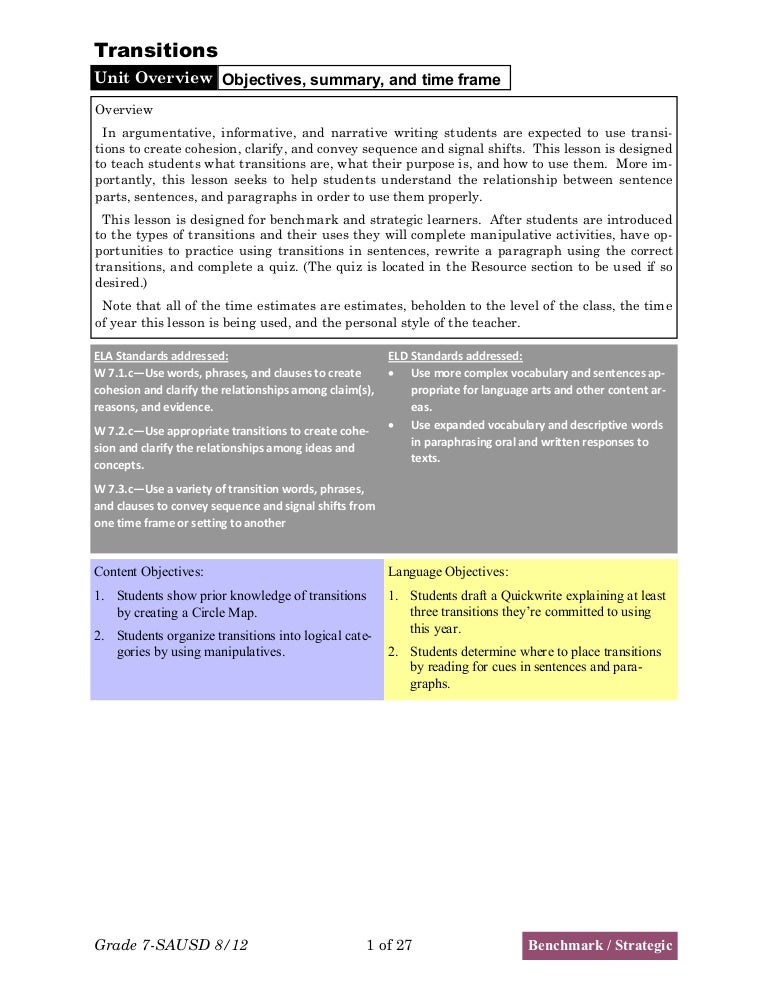 Transitions

Unit Overview Objectives, summary, and time frame

Overview

In argumentative, informative, and narrative writing students are expected to use transitions to create cohesion, clarify, and convey sequence and signal shifts. This lesson is designed to teach students what transitions are, what their purpose is, and how to use them. More importantly, this lesson seeks to help students understand the relationship between sentence parts, sentences, and paragraphs in order to use them properly.

This lesson is designed for benchmark and strategic learners. After students are introduced to the types of transitions and their uses they will complete manipulative activities, have opportunities to practice using transitions in sentences, rewrite a paragraph using the correct transitions, and complete a quiz. (The quiz is located in the Resource section to be used if so desired.)

Note that all of the time estimates are estimates, beholden to the level of the class, the time of year this lesson is being used, and the personal style of the teacher.

ELA Standards addressed:
W 7.1.c—Use words, phrases, and clauses to create cohesion and clarify the relationships among claim(s), reasons, and evidence.

W 7.2.c—Use appropriate transitions to create cohesion and clarify the relationships among ideas and concepts.

W 7.3.c—Use a variety of transition words, phrases, and clauses to convey sequence and signal shifts from one time frame or setting to another

ELD Standards addressed:
• Use more complex vocabulary and sentences appropriate for language arts and other content areas.
• Use expanded vocabulary and descriptive words in paraphrasing oral and written responses to texts.

Content Objectives:
1. Students show prior knowledge of transitions by creating a Circle Map.
2. Students organize transitions into logical categories by using manipulatives.

Language Objectives:
1. Students draft a Quickwrite explaining at least three transitions they're committed to using this year.
2. Students determine where to place transitions by reading for cues in sentences and paragraphs.

Grade 7-SAUSD 8/12 1 of 27 Benchmark / Strategic